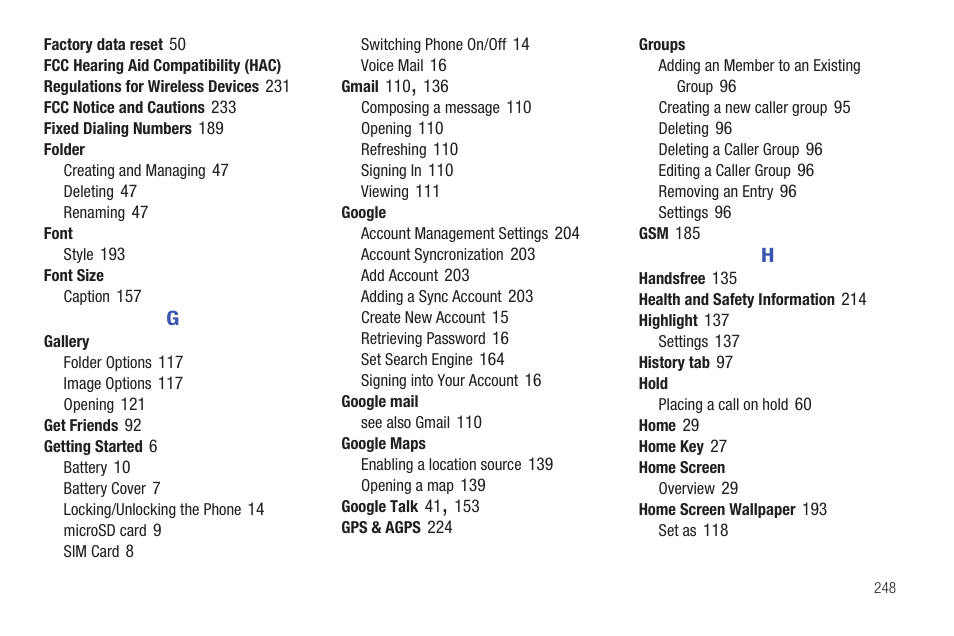 Factory data reset 50
FCC Hearing Aid Compatibility (HAC) Regulations for Wireless Devices 231
FCC Notice and Cautions 233
Fixed Dialing Numbers 189
Folder
Creating and Managing 47
Deleting 47
Renaming 47
Font
Style 193
Font Size
Caption 157

G

Gallery
Folder Options 117
Image Options 117
Opening 121
Get Friends 92
Getting Started 6
Battery 10
Battery Cover 7
Locking/Unlocking the Phone 14
microSD card 9
SIM Card 8

Switching Phone On/Off 14
Voice Mail 16
Gmail 110, 136
Composing a message 110
Opening 110
Refreshing 110
Signing In 110
Viewing 111
Google
Account Management Settings 204
Account Syncronization 203
Add Account 203
Adding a Sync Account 203
Create New Account 15
Retrieving Password 16
Set Search Engine 164
Signing into Your Account 16
Google mail
see also Gmail 110
Google Maps
Enabling a location source 139
Opening a map 139
Google Talk 41, 153
GPS & AGPS 224

Groups
Adding an Member to an Existing Group 96
Creating a new caller group 95
Deleting 96
Deleting a Caller Group 96
Editing a Caller Group 96
Removing an Entry 96
Settings 96
GSM 185

H

Handsfree 135
Health and Safety Information 214
Highlight 137
Settings 137
History tab 97
Hold
Placing a call on hold 60
Home 29
Home Key 27
Home Screen
Overview 29
Home Screen Wallpaper 193
Set as 118

248